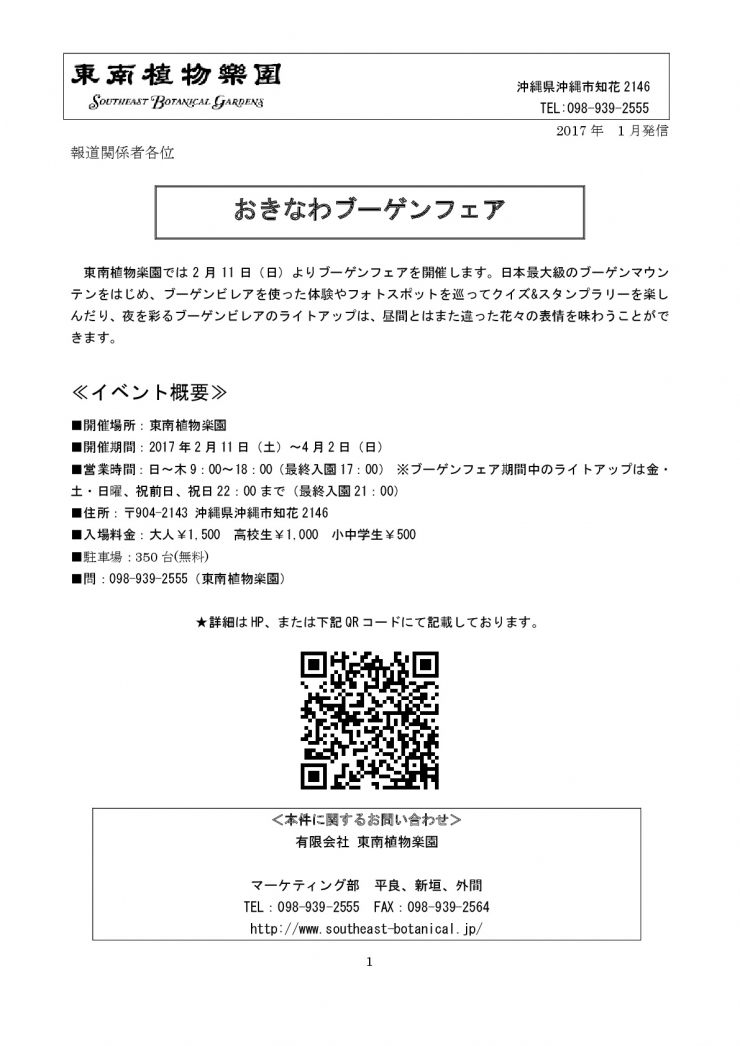 東南植物楽園
SOUTHEAST BOTANICAL GARDENS

沖縄県沖縄市知花 2146
TEL:098-939-2555

2017 年　1 月発信

報道関係者各位

おきなわブーゲンフェア

東南植物楽園では 2 月 11 日（日）よりブーゲンフェアを開催します。日本最大級のブーゲンマウンテンをはじめ、ブーゲンビレアを使った体験やフォトスポットを巡ってクイズ&スタンプラリーを楽しんだり、夜を彩るブーゲンビレアのライトアップは、昼間とはまた違った花々の表情を味わうことができます。

≪イベント概要≫

■開催場所：東南植物楽園
■開催期間：2017 年 2 月 11 日（土）～4 月 2 日（日）
■営業時間：日～木 9：00～18：00（最終入園 17：00）　※ブーゲンフェア期間中のライトアップは金・土・日曜、祝前日、祝日 22：00 まで（最終入園 21：00）
■住所：〒904-2143 沖縄県沖縄市知花 2146
■入場料金：大人￥1,500　高校生￥1,000　小中学生￥500
■駐車場：350 台(無料)
■問：098-939-2555（東南植物楽園）

★詳細は HP、または下記 QR コードにて記載しております。

＜本件に関するお問い合わせ＞
有限会社 東南植物楽園

マーケティング部　平良、新垣、外間
TEL：098-939-2555　FAX：098-939-2564
http://www.southeast-botanical.jp/

1